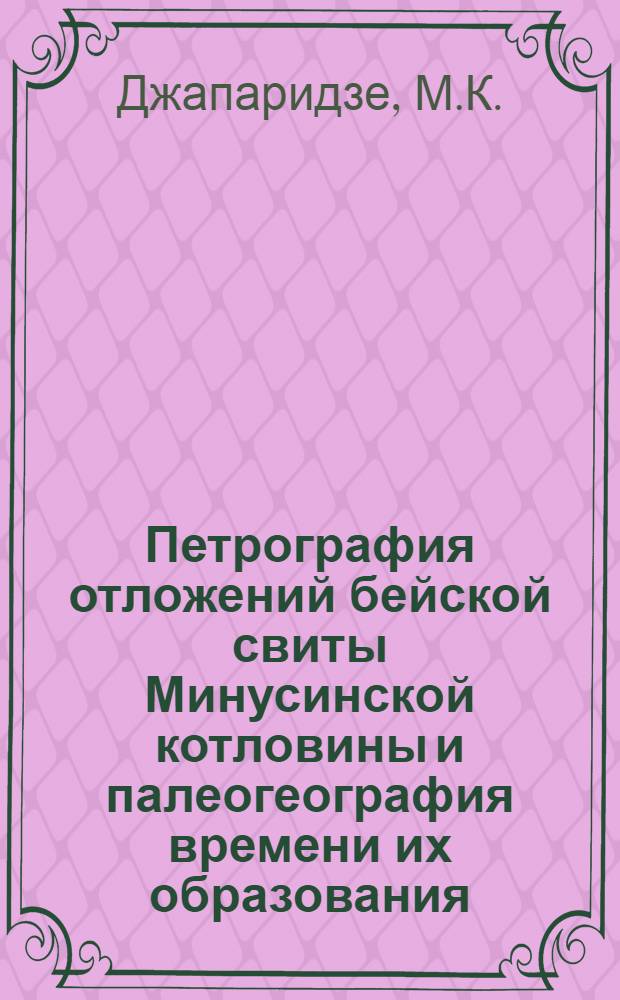 Джапаридзе, М.К.

Петрография отложений бейской свиты Минусинской котловины и палеогеография времени их образования